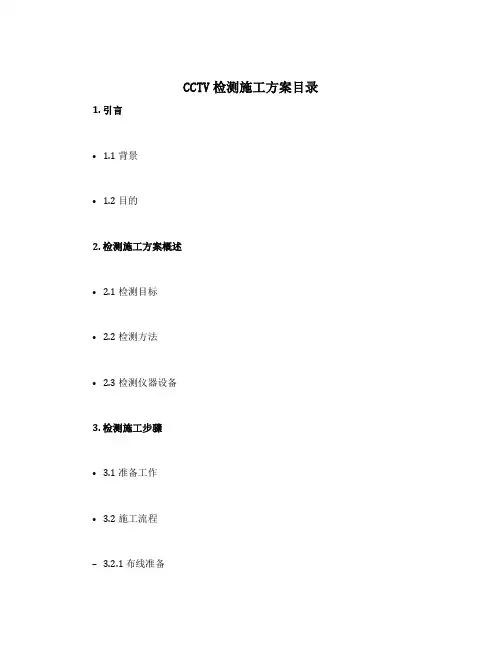 CCTV检测施工方案目录

1.引言

• 1.1背景

• 1.2目的

2.检测施工方案概述

• 2.1检测目标

• 2.2检测方法

• 2.3检测仪器设备

3.检测施工步骤

• 3.1准备工作

• 3.2施工流程

- 3.2.1布线准备